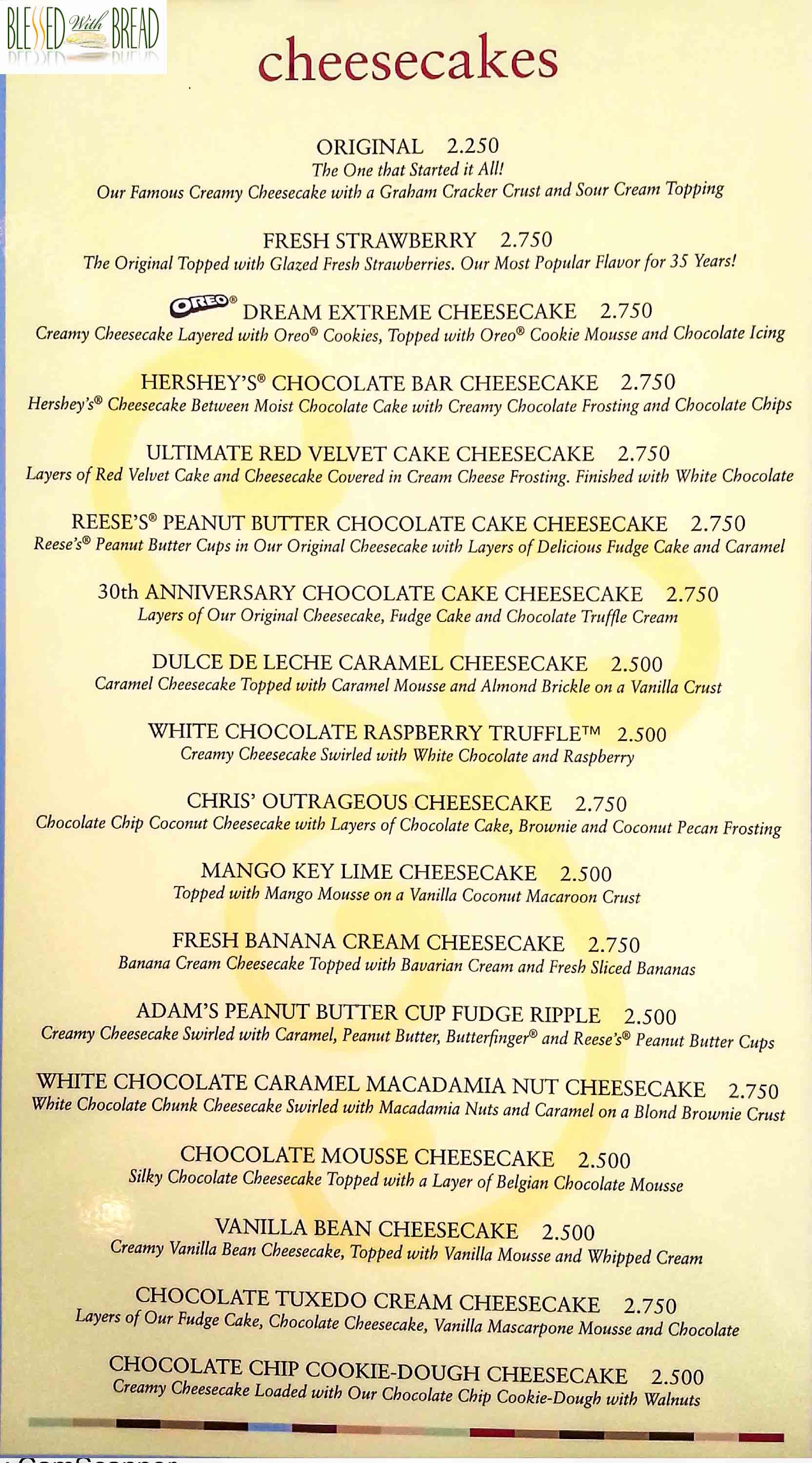 BLESSED With BREAD

cheesecakes

ORIGINAL 2.250
The One that Started it All!
Our Famous Creamy Cheesecake with a Graham Cracker Crust and Sour Cream Topping

FRESH STRAWBERRY 2.750
The Original Topped with Glazed Fresh Strawberries. Our Most Popular Flavor for 35 Years!

OREO® DREAM EXTREME CHEESECAKE 2.750
Creamy Cheesecake Layered with Oreo® Cookies, Topped with Oreo® Cookie Mousse and Chocolate Icing

HERSHEY'S® CHOCOLATE BAR CHEESECAKE 2.750
Hershey's® Cheesecake Between Moist Chocolate Cake with Creamy Chocolate Frosting and Chocolate Chips

ULTIMATE RED VELVET CAKE CHEESECAKE 2.750
Layers of Red Velvet Cake and Cheesecake Covered in Cream Cheese Frosting. Finished with White Chocolate

REESE'S® PEANUT BUTTER CHOCOLATE CAKE CHEESECAKE 2.750
Reese's® Peanut Butter Cups in Our Original Cheesecake with Layers of Delicious Fudge Cake and Caramel

30th ANNIVERSARY CHOCOLATE CAKE CHEESECAKE 2.750
Layers of Our Original Cheesecake, Fudge Cake and Chocolate Truffle Cream

DULCE DE LECHE CARAMEL CHEESECAKE 2.500
Caramel Cheesecake Topped with Caramel Mousse and Almond Brickle on a Vanilla Crust

WHITE CHOCOLATE RASPBERRY TRUFFLE™ 2.500
Creamy Cheesecake Swirled with White Chocolate and Raspberry

CHRIS' OUTRAGEOUS CHEESECAKE 2.750
Chocolate Chip Coconut Cheesecake with Layers of Chocolate Cake, Brownie and Coconut Pecan Frosting

MANGO KEY LIME CHEESECAKE 2.500
Topped with Mango Mousse on a Vanilla Coconut Macaroon Crust

FRESH BANANA CREAM CHEESECAKE 2.750
Banana Cream Cheesecake Topped with Bavarian Cream and Fresh Sliced Bananas

ADAM'S PEANUT BUTTER CUP FUDGE RIPPLE 2.500
Creamy Cheesecake Swirled with Caramel, Peanut Butter, Butterfinger® and Reese's® Peanut Butter Cups

WHITE CHOCOLATE CARAMEL MACADAMIA NUT CHEESECAKE 2.750
White Chocolate Chunk Cheesecake Swirled with Macadamia Nuts and Caramel on a Blond Brownie Crust

CHOCOLATE MOUSSE CHEESECAKE 2.500
Silky Chocolate Cheesecake Topped with a Layer of Belgian Chocolate Mousse

VANILLA BEAN CHEESECAKE 2.500
Creamy Vanilla Bean Cheesecake, Topped with Vanilla Mousse and Whipped Cream

CHOCOLATE TUXEDO CREAM CHEESECAKE 2.750
Layers of Our Fudge Cake, Chocolate Cheesecake, Vanilla Mascarpone Mousse and Chocolate

CHOCOLATE CHIP COOKIE-DOUGH CHEESECAKE 2.500
Creamy Cheesecake Loaded with Our Chocolate Chip Cookie-Dough with Walnuts

CamScanner